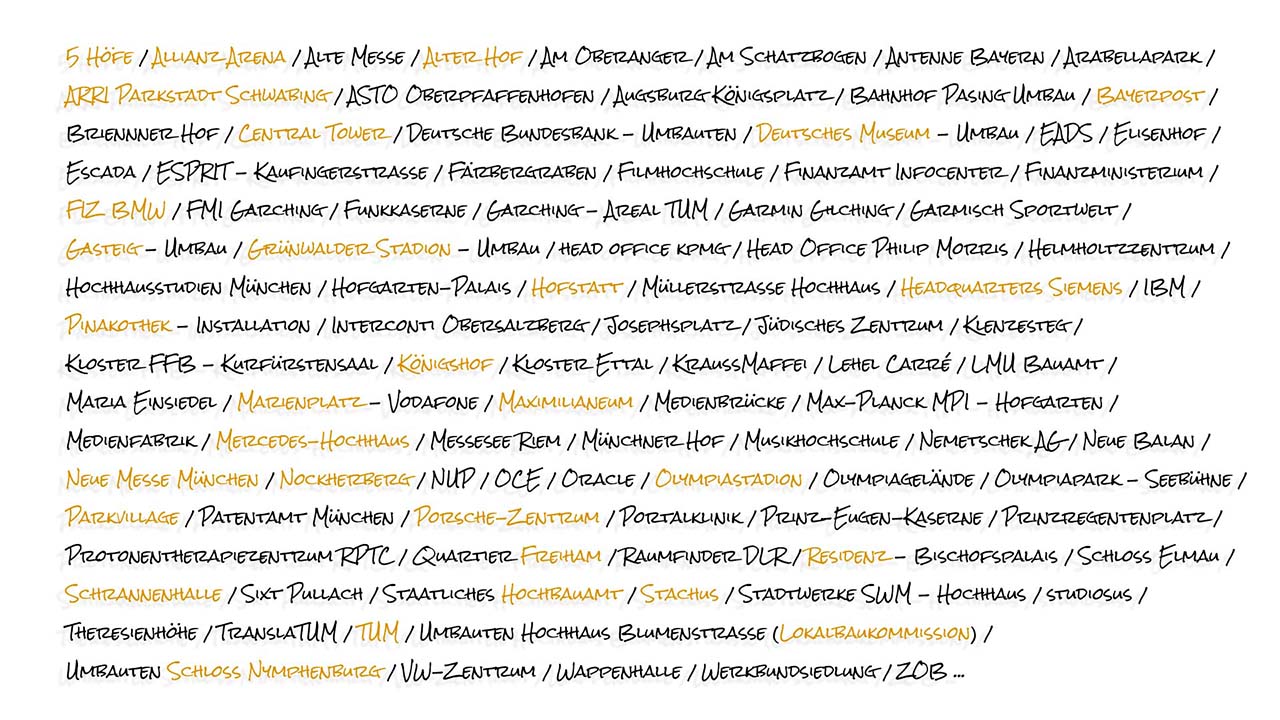 5 Höfe / Allianz Arena / Alte Messe / Alter Hof / Am Oberanger / Am Schatzbogen / Antenne Bayern / Arabellapark / ARRI Parkstadt Schwabing / ASTO Oberpfaffenhofen / Augsburg Königsplatz / Bahnhof Pasing Umbau / Bayerpost / Briennner Hof / Central Tower / Deutsche Bundesbank – Umbauten / Deutsches Museum – Umbau / EADS / Elisenhof / Escada / ESPRIT – Kaufingerstrasse / Färbergraben / Filmhochschule / Finanzamt Infocenter / Finanzministerium / FIZ BMW / FMI Garching / Funkkaserne / Garching – Areal TUM / Garmin Gilching / Garmisch Sportwelt / Gasteig – Umbau / Grünwalder Stadion – Umbau / head office kpmg / Head Office Philip Morris / Helmholtzzentrum / Hochhausstudien München / Hofgarten-Palais / Hofstatt / Müllerstrasse Hochhaus / Headquarters Siemens / IBM / Pinakothek – Installation / Interconti Obersalzberg / Josephsplatz / Jüdisches Zentrum / Klenzesteg / Kloster FFB – Kurfürstensaal / Königshof / Kloster Ettal / KraussMaffei / Lehel Carré / LMU Bauamt / Maria Einsiedel / Marienplatz – Vodafone / Maximilianeum / Medienbrücke / Max-Planck MPI – Hofgarten / Medienfabrik / Mercedes-Hochhaus / Messesee Riem / Münchner Hof / Musikhochschule / Nemetschek AG / Neue Balan / Neue Messe München / Nockherberg / NUP / OCE / Oracle / Olympiastadion / Olympiagelände / Olympiapark – Seebühne / Parkvillage / Patentamt München / Porsche-Zentrum / Portalklinik / Prinz-Eugen-Kaserne / Prinzregentenplatz / Protonentherapiezentrum RPTC / Quartier Freiham / Raumfinder DLR / Residenz – Bischofspalais / Schloss Elmau / Schrannenhalle / Sixt Pullach / Staatliches Hochbauamt / Stachus / Stadtwerke SWM – Hochhaus / studiosus / Theresienhöhe / TranslaTUM / TUM / Umbauten Hochhaus Blumenstrasse (Lokalbaukommission) / Umbauten Schloss Nymphenburg / VW-Zentrum / Wappenhalle / Werkbundsiedlung / ZOB ...